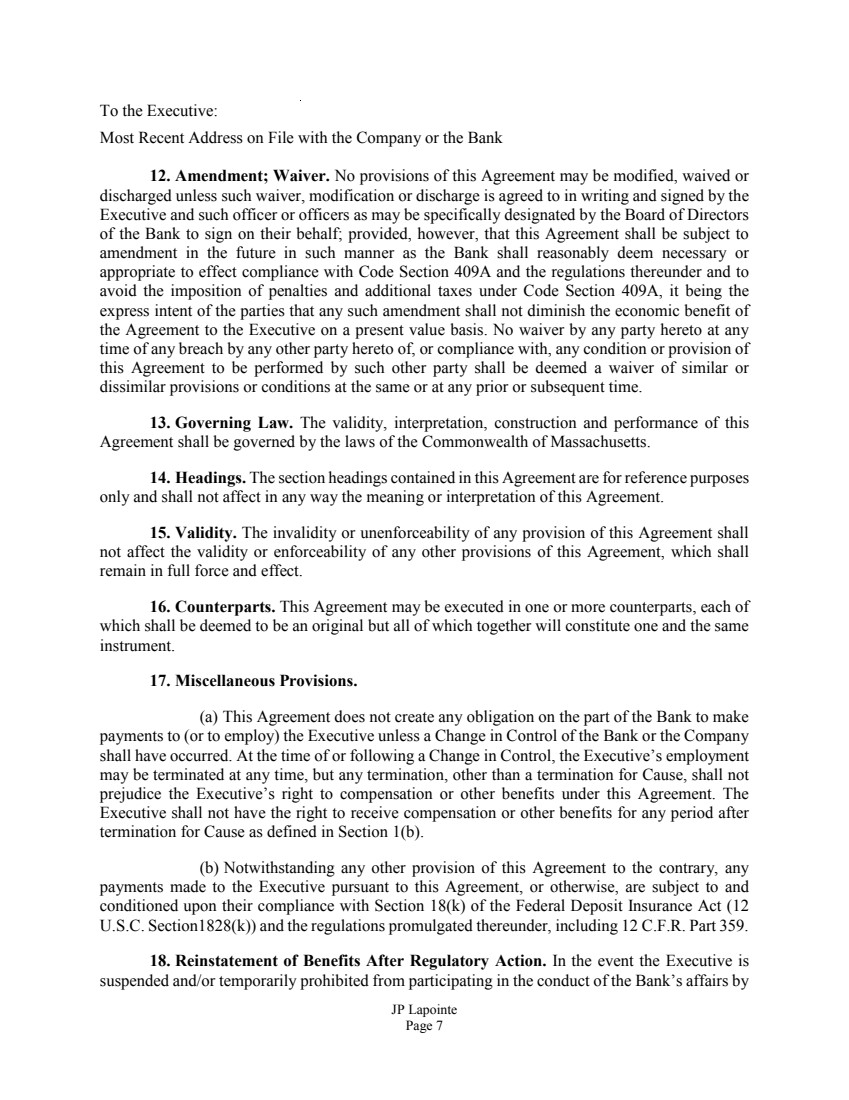 To the Executive:

Most Recent Address on File with the Company or the Bank

12. Amendment; Waiver. No provisions of this Agreement may be modified, waived or discharged unless such waiver, modification or discharge is agreed to in writing and signed by the Executive and such officer or officers as may be specifically designated by the Board of Directors of the Bank to sign on their behalf; provided, however, that this Agreement shall be subject to amendment in the future in such manner as the Bank shall reasonably deem necessary or appropriate to effect compliance with Code Section 409A and the regulations thereunder and to avoid the imposition of penalties and additional taxes under Code Section 409A, it being the express intent of the parties that any such amendment shall not diminish the economic benefit of the Agreement to the Executive on a present value basis. No waiver by any party hereto at any time of any breach by any other party hereto of, or compliance with, any condition or provision of this Agreement to be performed by such other party shall be deemed a waiver of similar or dissimilar provisions or conditions at the same or at any prior or subsequent time.

13. Governing Law. The validity, interpretation, construction and performance of this Agreement shall be governed by the laws of the Commonwealth of Massachusetts.

14. Headings. The section headings contained in this Agreement are for reference purposes only and shall not affect in any way the meaning or interpretation of this Agreement.

15. Validity. The invalidity or unenforceability of any provision of this Agreement shall not affect the validity or enforceability of any other provisions of this Agreement, which shall remain in full force and effect.

16. Counterparts. This Agreement may be executed in one or more counterparts, each of which shall be deemed to be an original but all of which together will constitute one and the same instrument.

17. Miscellaneous Provisions.

(a) This Agreement does not create any obligation on the part of the Bank to make payments to (or to employ) the Executive unless a Change in Control of the Bank or the Company shall have occurred. At the time of or following a Change in Control, the Executive's employment may be terminated at any time, but any termination, other than a termination for Cause, shall not prejudice the Executive's right to compensation or other benefits under this Agreement. The Executive shall not have the right to receive compensation or other benefits for any period after termination for Cause as defined in Section 1(b).

(b) Notwithstanding any other provision of this Agreement to the contrary, any payments made to the Executive pursuant to this Agreement, or otherwise, are subject to and conditioned upon their compliance with Section 18(k) of the Federal Deposit Insurance Act (12 U.S.C. Section1828(k)) and the regulations promulgated thereunder, including 12 C.F.R. Part 359.

18. Reinstatement of Benefits After Regulatory Action. In the event the Executive is suspended and/or temporarily prohibited from participating in the conduct of the Bank's affairs by

JP Lapointe
Page 7